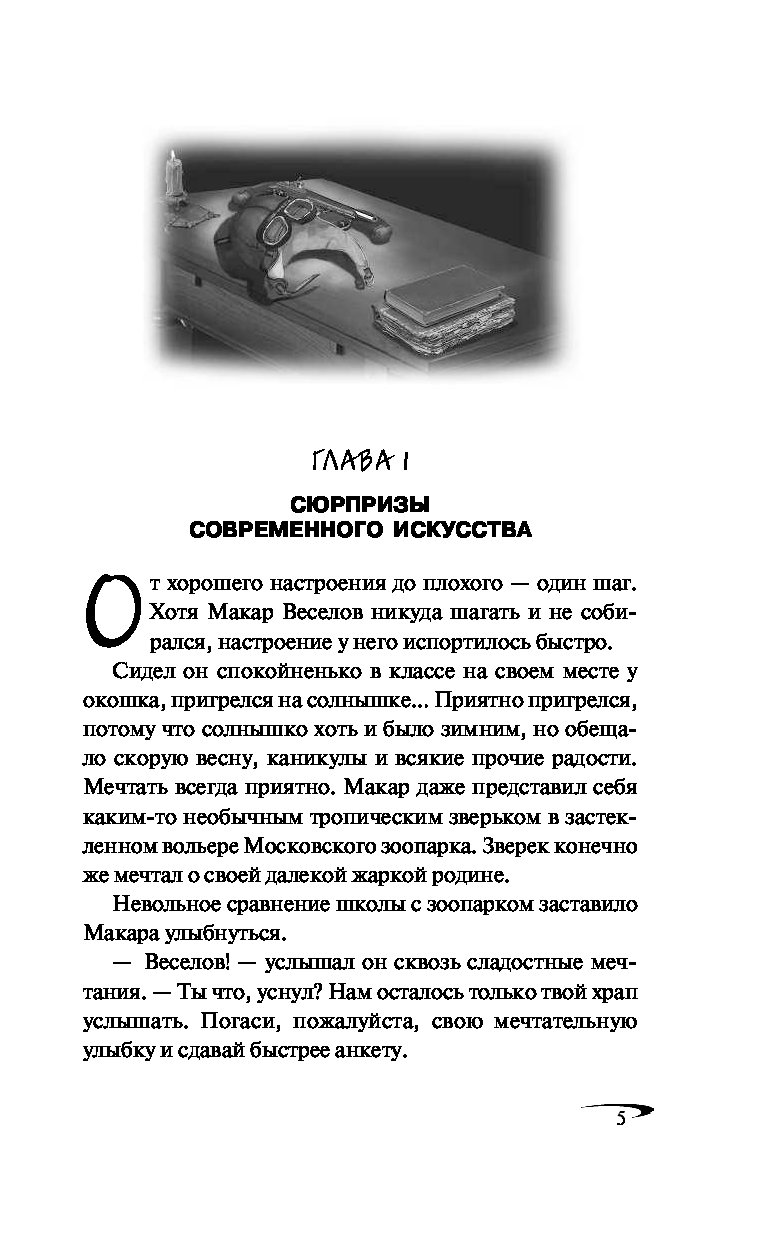 ГЛАВА I

СЮРПРИЗЫ СОВРЕМЕННОГО ИСКУССТВА

От хорошего настроения до плохого — один шаг. Хотя Макар Веселов никуда шагать и не собирался, настроение у него испортилось быстро.

Сидел он спокойненько в классе на своем месте у окошка, пригрелся на солнышке... Приятно пригрелся, потому что солнышко хоть и было зимним, но обещало скорую весну, каникулы и всякие прочие радости. Мечтать всегда приятно. Макар даже представил себя каким-то необычным тропическим зверьком в застекленном вольере Московского зоопарка. Зверек конечно же мечтал о своей далекой жаркой родине.

Невольное сравнение школы с зоопарком заставило Макара улыбнуться.

— Веселов! — услышал он сквозь сладостные мечтания. — Ты что, уснул? Нам осталось только твой храп услышать. Погаси, пожалуйста, свою мечтательную улыбку и сдавай быстрее анкету.

5